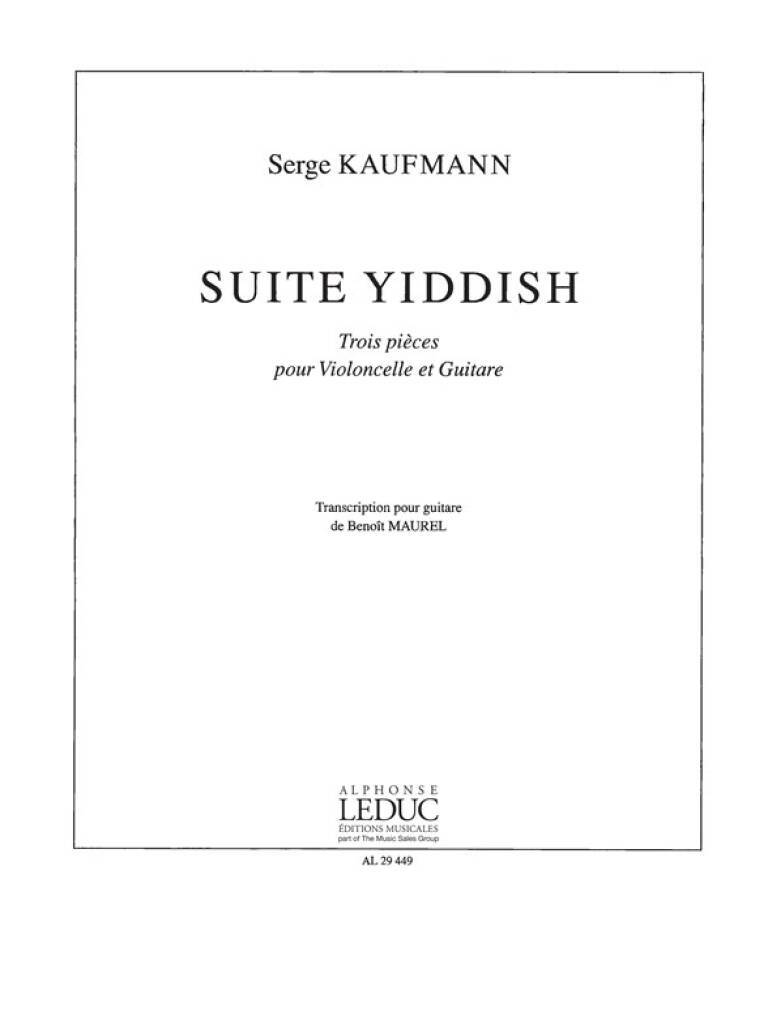 Serge KAUFMANN

SUITE YIDDISH

Trois pièces
pour Violoncelle et Guitare

Transcription pour guitare
de Benoît MAUREL

ALPHONSE
LEDUC
ÉDITIONS MUSICALES
part of The Music Sales Group

AL 29 449